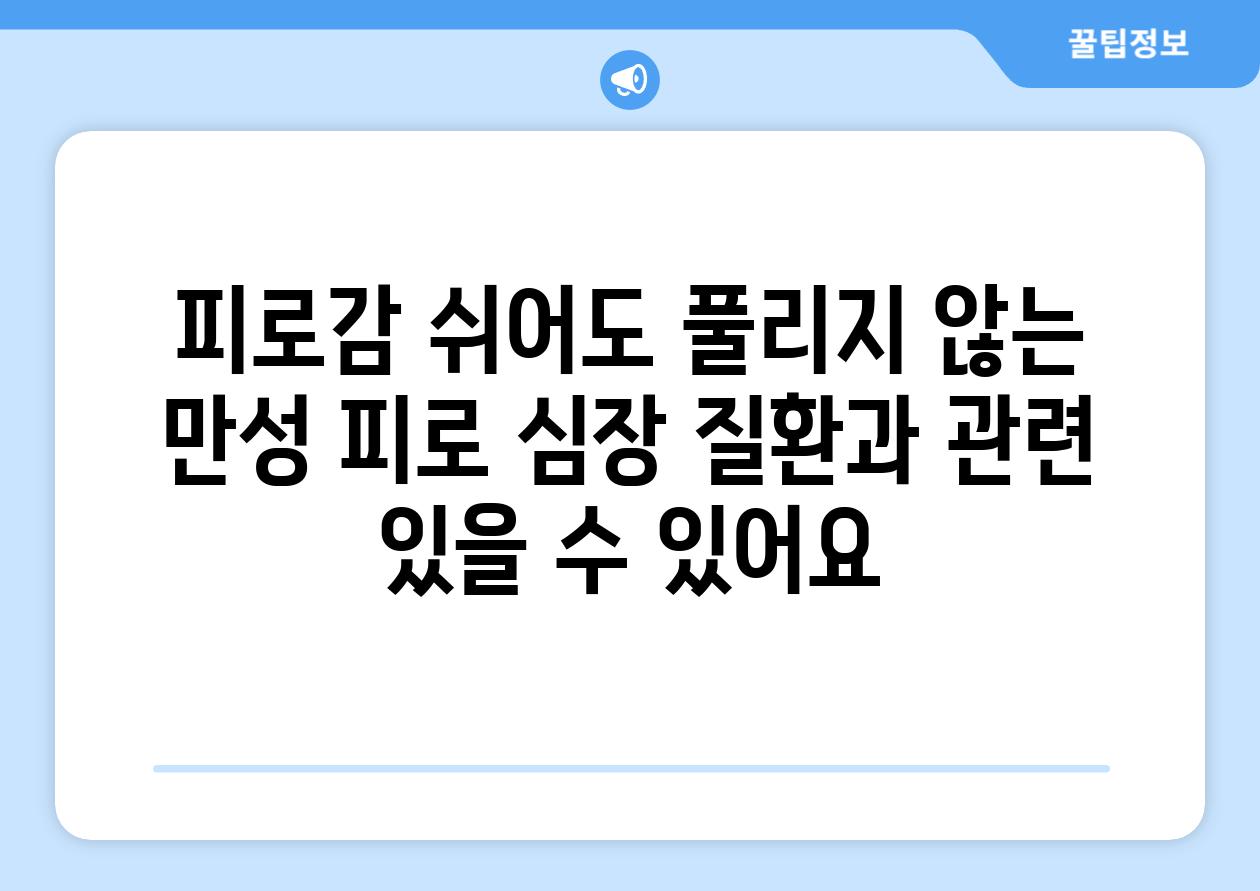 꿀팁정보

피로감 쉬어도 풀리지 않는 만성 피로 심장 질환과 관련 있을 수 있어요